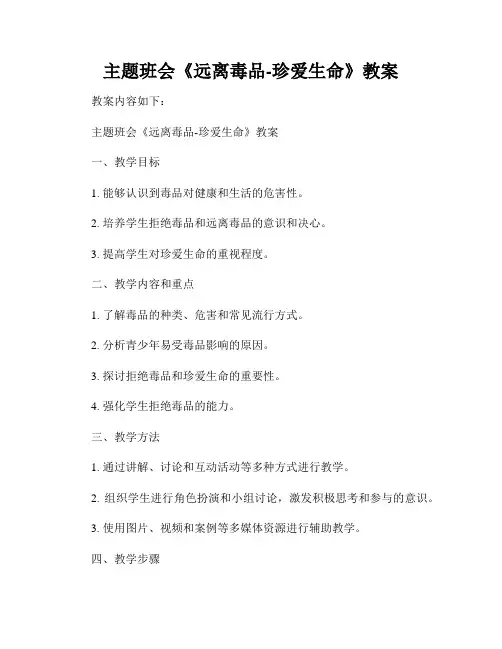 主题班会《远离毒品-珍爱生命》教案

教案内容如下：

主题班会《远离毒品-珍爱生命》教案

一、教学目标

1. 能够认识到毒品对健康和生活的危害性。

2. 培养学生拒绝毒品和远离毒品的意识和决心。

3. 提高学生对珍爱生命的重视程度。

二、教学内容和重点

1. 了解毒品的种类、危害和常见流行方式。

2. 分析青少年易受毒品影响的原因。

3. 探讨拒绝毒品和珍爱生命的重要性。

4. 强化学生拒绝毒品的能力。

三、教学方法

1. 通过讲解、讨论和互动活动等多种方式进行教学。

2. 组织学生进行角色扮演和小组讨论，激发积极思考和参与的意识。

3. 使用图片、视频和案例等多媒体资源进行辅助教学。

四、教学步骤